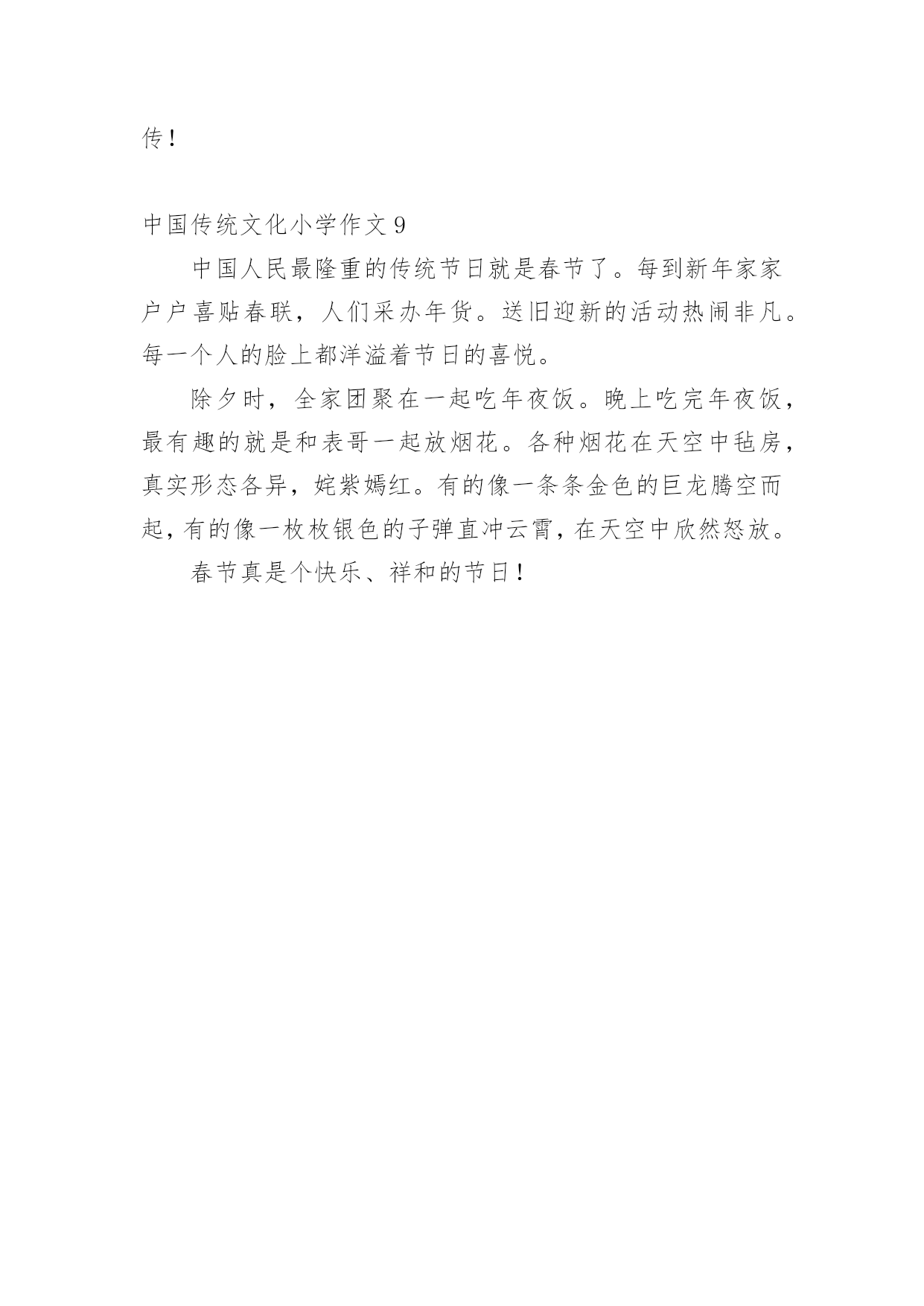 传！

中国传统文化小学作文 9

中国人民最隆重的传统节日就是春节了。每到新年家家户户喜贴春联，人们采办年货。送旧迎新的活动热闹非凡。每一个人的脸上都洋溢着节日的喜悦。

除夕时，全家团聚在一起吃年夜饭。晚上吃完年夜饭，最有趣的就是和表哥一起放烟花。各种烟花在天空中毡房，真实形态各异，姹紫嫣红。有的像一条条金色的巨龙腾空而起，有的像一枚枚银色的子弹直冲云霄，在天空中欣然怒放。

春节真是个快乐、祥和的节日！